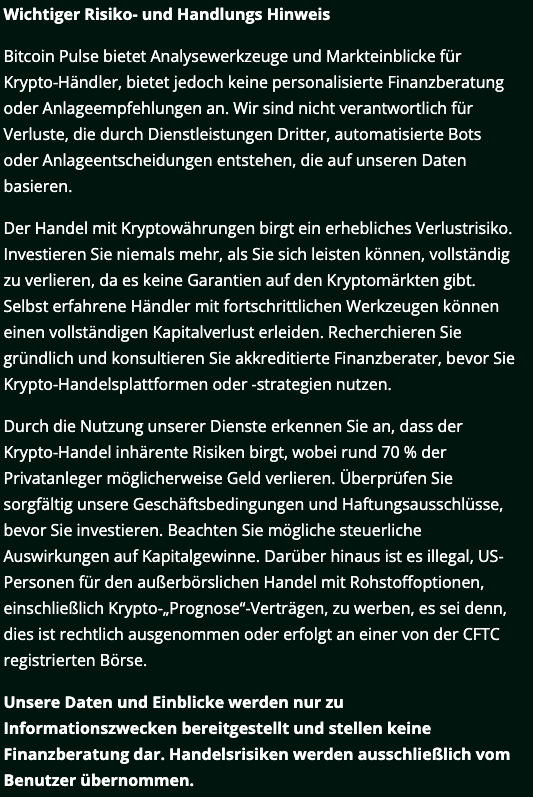 Wichtiger Risiko- und Handlungs Hinweis

Bitcoin Pulse bietet Analysewerkzeuge und Markteinblicke für Krypto-Händler, bietet jedoch keine personalisierte Finanzberatung oder Anlageempfehlungen an. Wir sind nicht verantwortlich für Verluste, die durch Dienstleistungen Dritter, automatisierte Bots oder Anlageentscheidungen entstehen, die auf unseren Daten basieren.

Der Handel mit Kryptowährungen birgt ein erhebliches Verlustrisiko. Investieren Sie niemals mehr, als Sie sich leisten können, vollständig zu verlieren, da es keine Garantien auf den Kryptomärkten gibt. Selbst erfahrene Händler mit fortschrittlichen Werkzeugen können einen vollständigen Kapitalverlust erleiden. Recherchieren Sie gründlich und konsultieren Sie akkreditierte Finanzberater, bevor Sie Krypto-Handelsplattformen oder -strategien nutzen.

Durch die Nutzung unserer Dienste erkennen Sie an, dass der Krypto-Handel inhärente Risiken birgt, wobei rund 70 % der Privatanleger möglicherweise Geld verlieren. Überprüfen Sie sorgfältig unsere Geschäftsbedingungen und Haftungsausschlüsse, bevor Sie investieren. Beachten Sie mögliche steuerliche Auswirkungen auf Kapitalgewinne. Darüber hinaus ist es illegal, US-Personen für den außerbörslichen Handel mit Rohstoffoptionen, einschließlich Krypto-„Prognose“-Verträgen, zu werben, es sei denn, dies ist rechtlich ausgenommen oder erfolgt an einer von der CFTC registrierten Börse.

Unsere Daten und Einblicke werden nur zu Informationszwecken bereitgestellt und stellen keine Finanzberatung dar. Handelsrisiken werden ausschließlich vom Benutzer übernommen.